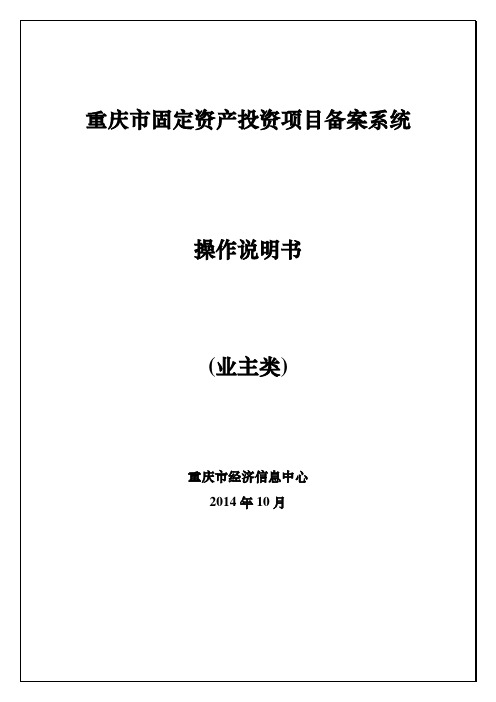 重庆市固定资产投资项目备案系统

操作说明书

(业主类)

重庆市经济信息中心

2014 年 10 月